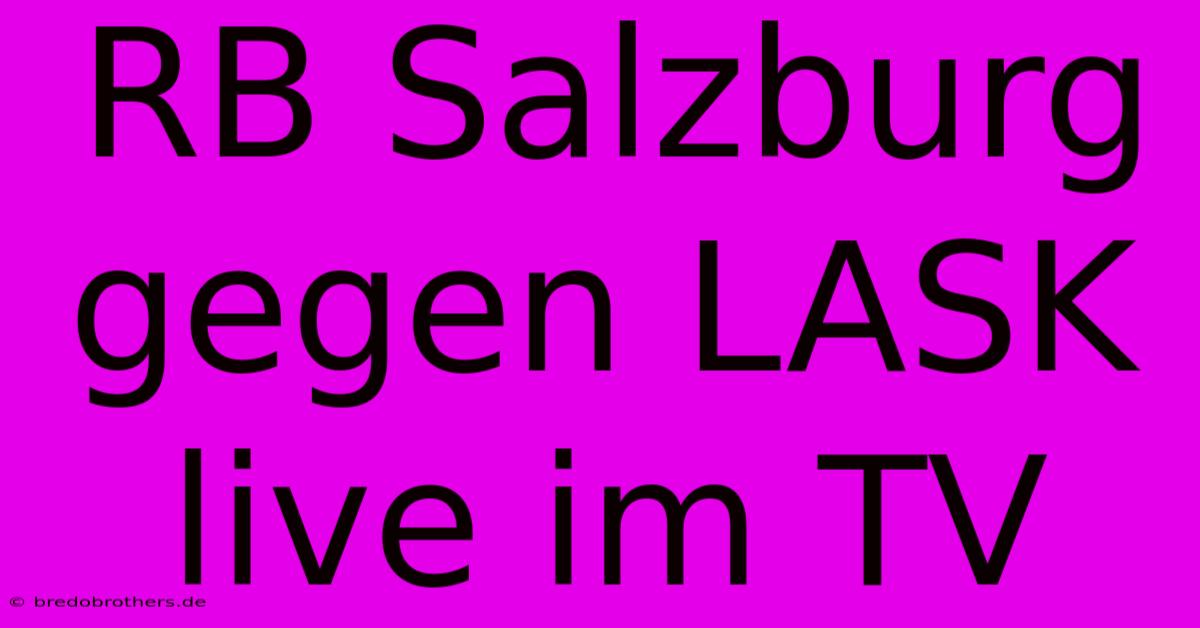 RB Salzburg gegen LASK live im TV

© bredobrothers.de